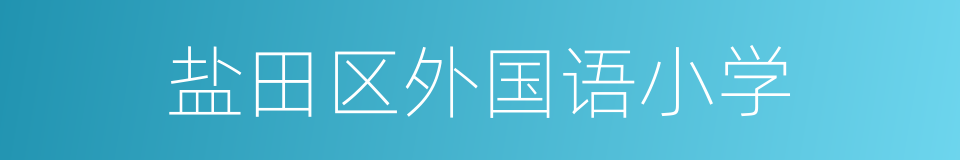 盐田区外国语小学